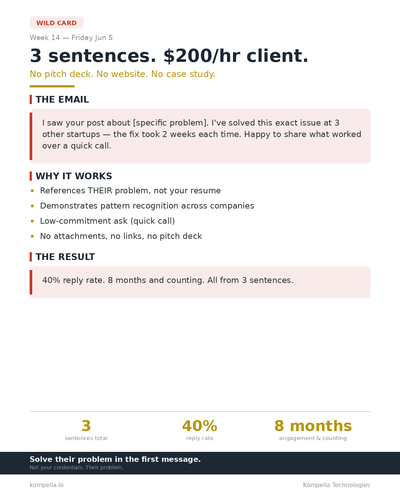 WILD CARD

Week 14 — Friday Jun 5

3 sentences. $200/hr client.

No pitch deck. No website. No case study.

THE EMAIL

I saw your post about [specific problem]. I've solved this exact issue at 3 other startups — the fix took 2 weeks each time. Happy to share what worked over a quick call.

WHY IT WORKS

• References THEIR problem, not your resume
• Demonstrates pattern recognition across companies
• Low-commitment ask (quick call)
• No attachments, no links, no pitch deck

THE RESULT

40% reply rate. 8 months and counting. All from 3 sentences.

3
sentences total

40%
reply rate

8 months
engagement & counting

Solve their problem in the first message.
Not your credentials. Their problem.

kompella.io

Kompella Technologies